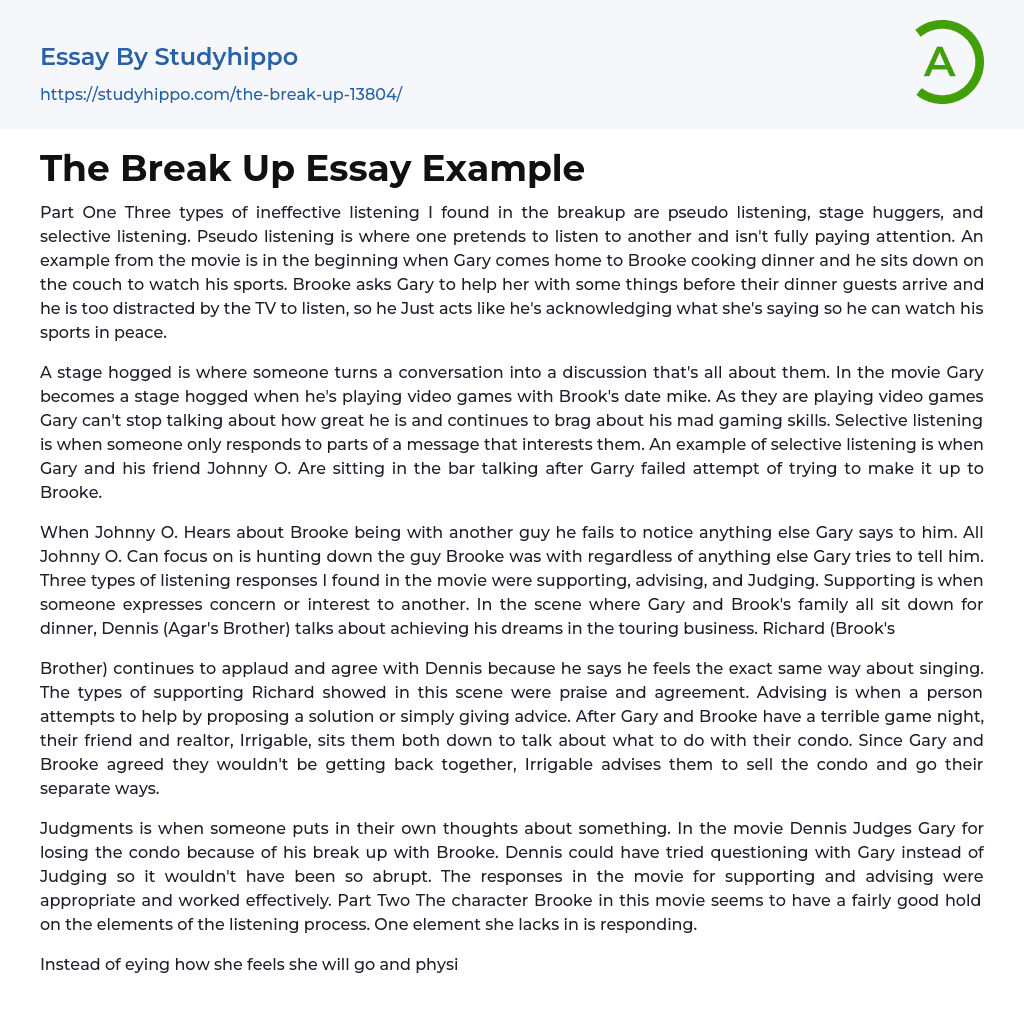 Essay By Studyhippo
https://studyhippo.com/the-break-up-13804/

A

The Break Up Essay Example

Part One Three types of ineffective listening I found in the breakup are pseudo listening, stage huggers, and selective listening. Pseudo listening is where one pretends to listen to another and isn't fully paying attention. An example from the movie is in the beginning when Gary comes home to Brooke cooking dinner and he sits down on the couch to watch his sports. Brooke asks Gary to help her with some things before their dinner guests arrive and he is too distracted by the TV to listen, so he Just acts like he's acknowledging what she's saying so he can watch his sports in peace.

A stage hogged is where someone turns a conversation into a discussion that's all about them. In the movie Gary becomes a stage hogged when he's playing video games with Brook's date mike. As they are playing video games Gary can't stop talking about how great he is and continues to brag about his mad gaming skills. Selective listening is when someone only responds to parts of a message that interests them. An example of selective listening is when Gary and his friend Johnny O. Are sitting in the bar talking after Garry failed attempt of trying to make it up to Brooke.

When Johnny O. Hears about Brooke being with another guy he fails to notice anything else Gary says to him. All Johnny O. Can focus on is hunting down the guy Brooke was with regardless of anything else Gary tries to tell him. Three types of listening responses I found in the movie were supporting, advising, and Judging. Supporting is when someone expresses concern or interest to another. In the scene where Gary and Brook's family all sit down for dinner, Dennis (Agar's Brother) talks about achieving his dreams in the touring business. Richard (Brook's

Brother) continues to applaud and agree with Dennis because he says he feels the exact same way about singing. The types of supporting Richard showed in this scene were praise and agreement. Advising is when a person attempts to help by proposing a solution or simply giving advice. After Gary and Brooke have a terrible game night, their friend and realtor, Irrigable, sits them both down to talk about what to do with their condo. Since Gary and Brooke agreed they wouldn't be getting back together, Irrigable advises them to sell the condo and go their separate ways.

Judgments is when someone puts in their own thoughts about something. In the movie Dennis Judges Gary for losing the condo because of his break up with Brooke. Dennis could have tried questioning with Gary instead of Judging so it wouldn't have been so abrupt. The responses in the movie for supporting and advising were appropriate and worked effectively. Part Two The character Brooke in this movie seems to have a fairly good hold on the elements of the listening process. One element she lacks in is responding.

Instead of eying how she feels she will go and physi